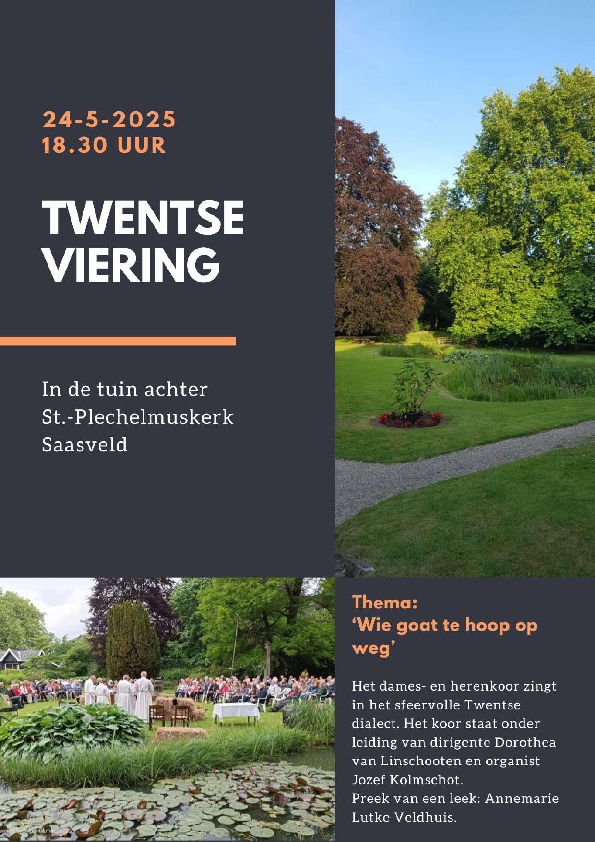 24-5-2025
18.30 UUR

TWENTSE VIERING

In de tuin achter St.-Plechelmuskerk Saasveld

Thema:
'Wie goat te hoop op weg'

Het dames- en herenkoor zingt in het sfeervolle Twentse dialect. Het koor staat onder leiding van dirigente Dorothea van Linschooten en organist Jozef Kolmschot.
Preek van een leek: Annemarie Lutke Veldhuis.